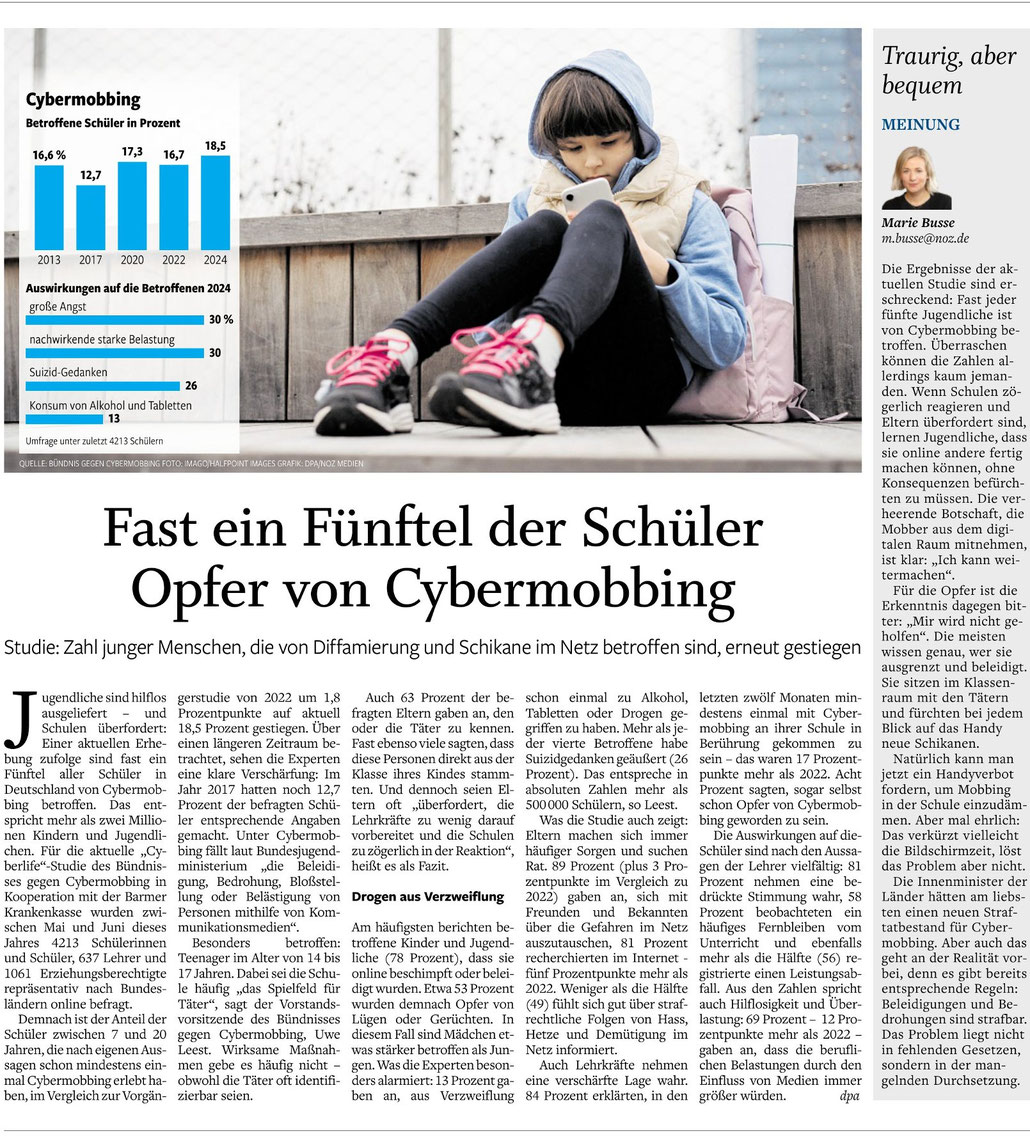 Cybermobbing

Betroffene Schüler in Prozent

16,6 %
12,7
17,3
16,7
18,5

2013
2017
2020
2022
2024

Auswirkungen auf die Betroffenen 2024

große Angst
30 %

nachwirkende starke Belastung
30

Suizid-Gedanken
26

Konsum von Alkohol und Tabletten
13

Umfrage unter zuletzt 4213 Schülern

QUELLE: BÜNDNIS GEGEN CYBERMOBBING FOTO: IMAGO/HALFPOINT IMAGES GRAFIK: DPA/NOZ MEDIEN

Fast ein Fünftel der Schüler Opfer von Cybermobbing

Studie: Zahl junger Menschen, die von Diffamierung und Schikane im Netz betroffen sind, erneut gestiegen

Jugendliche sind hilflos ausgeliefert – und Schulen überfordert: Einer aktuellen Erhebung zufolge sind fast ein Fünftel aller Schüler in Deutschland von Cybermobbing betroffen. Das entspricht mehr als zwei Millionen Kindern und Jugendlichen. Für die aktuelle „Cyberlife“-Studie des Bündnisses gegen Cybermobbing in Kooperation mit der Barmer Krankenkasse wurden zwischen Mai und Juni dieses Jahres 4213 Schülerinnen und Schüler, 637 Lehrer und 1061 Erziehungsberechtigte repräsentativ nach Bundesländern online befragt.

Demnach ist der Anteil der Schüler zwischen 7 und 20 Jahren, die nach eigenen Aussagen schon mindestens einmal Cybermobbing erlebt haben, im Vergleich zur Vorgängerstudie von 2022 um 1,8 Prozentpunkte auf aktuell 18,5 Prozent gestiegen. Über einen längeren Zeitraum betrachtet, sehen die Experten eine klare Verschärfung: Im Jahr 2017 hatten noch 12,7 Prozent der befragten Schüler entsprechende Angaben gemacht. Unter Cybermobbing fällt laut Bundesjugendministerium „die Beleidigung, Bedrohung, Bloßstellung oder Belästigung von Personen mithilfe von Kommunikationsmedien“.

Besonders betroffen: Teenager im Alter von 14 bis 17 Jahren. Dabei sei die Schule häufig „das Spielfeld für Täter“, sagt der Vorstandsvorsitzende des Bündnisses gegen Cybermobbing, Uwe Leest. Wirksame Maßnahmen gebe es häufig nicht – obwohl die Täter oft identifizierbar seien.

Auch 63 Prozent der befragten Eltern gaben an, den oder die Täter zu kennen. Fast ebenso viele sagten, dass diese Personen direkt aus der Klasse ihres Kindes stammten. Und dennoch seien Eltern oft „überfordert, die Lehrkräfte zu wenig darauf vorbereitet und die Schulen zu zögerlich in der Reaktion“, heißt es als Fazit.

Drogen aus Verzweiflung

Am häufigsten berichten betroffene Kinder und Jugendliche (78 Prozent), dass sie online beschimpft oder beleidigt wurden. Etwa 53 Prozent wurden demnach Opfer von Lügen oder Gerüchten. In diesem Fall sind Mädchen etwas stärker betroffen als Jungen. Was die Experten besonders alarmiert: 13 Prozent gaben an, aus Verzweiflung schon einmal zu Alkohol, Tabletten oder Drogen gegriffen zu haben. Mehr als jeder vierte Betroffene habe Suizidgedanken geäußert (26 Prozent). Das entspreche in absoluten Zahlen mehr als 500 000 Schülern, so Leest.

Was die Studie auch zeigt: Eltern machen sich immer häufiger Sorgen und suchen Rat. 89 Prozent (plus 3 Prozentpunkte im Vergleich zu 2022) gaben an, sich mit Freunden und Bekannten über die Gefahren im Netz auszutauschen, 81 Prozent recherchierten im Internet – fünf Prozentpunkte mehr als 2022. Weniger als die Hälfte (49) fühlt sich gut über strafrechtliche Folgen von Hass, Hetze und Demütigung im Netz informiert.

Auch Lehrkräfte nehmen eine verschärfte Lage wahr. 84 Prozent erklärten, in den letzten zwölf Monaten mindestens einmal mit Cybermobbing an ihrer Schule in Berührung gekommen zu sein – das waren 17 Prozentpunkte mehr als 2022. Acht Prozent sagten, sogar selbst schon Opfer von Cybermobbing geworden zu sein.

Die Auswirkungen auf die Schüler sind nach den Aussagen der Lehrer vielfältig: 81 Prozent nehmen eine bedrückte Stimmung wahr, 58 Prozent beobachteten ein häufiges Fernbleiben vom Unterricht und ebenfalls mehr als die Hälfte (56) registrierte einen Leistungsabfall. Aus den Zahlen spricht auch Hilflosigkeit und Überlastung: 69 Prozent – 12 Prozentpunkte mehr als 2022 – gaben an, dass die beruflichen Belastungen durch den Einfluss von Medien immer größer würden. dpa

Traurig, aber bequem

MEINUNG

Marie Busse
m.busse@noz.de

Die Ergebnisse der aktuellen Studie sind erschreckend: Fast jeder fünfte Jugendliche ist von Cybermobbing betroffen. Überraschen können die Zahlen allerdings kaum jemanden. Wenn Schulen zögerlich reagieren und Eltern überfordert sind, lernen Jugendliche, dass sie online andere fertig machen können, ohne Konsequenzen befürchten zu müssen. Die verheerende Botschaft, die Mobber aus dem digitalen Raum mitnehmen, ist klar: „Ich kann weitermachen“.

Für die Opfer ist die Erkenntnis dagegen bitter: „Mir wird nicht geholfen“. Die meisten wissen genau, wer sie ausgrenzt und beleidigt. Sie sitzen im Klassenraum mit den Tätern und fürchten bei jedem Blick auf das Handy neue Schikanen.

Natürlich kann man jetzt ein Handyverbot fordern, um Mobbing in der Schule einzudämmen. Aber mal ehrlich: Das verkürzt vielleicht die Bildschirmzeit, löst das Problem aber nicht.

Die Innenminister der Länder hätten am liebsten einen neuen Straftatbestand für Cybermobbing. Aber auch das geht an der Realität vorbei, denn es gibt bereits entsprechende Regeln: Beleidigungen und Bedrohungen sind strafbar. Das Problem liegt nicht in fehlenden Gesetzen, sondern in der mangelnden Durchsetzung.